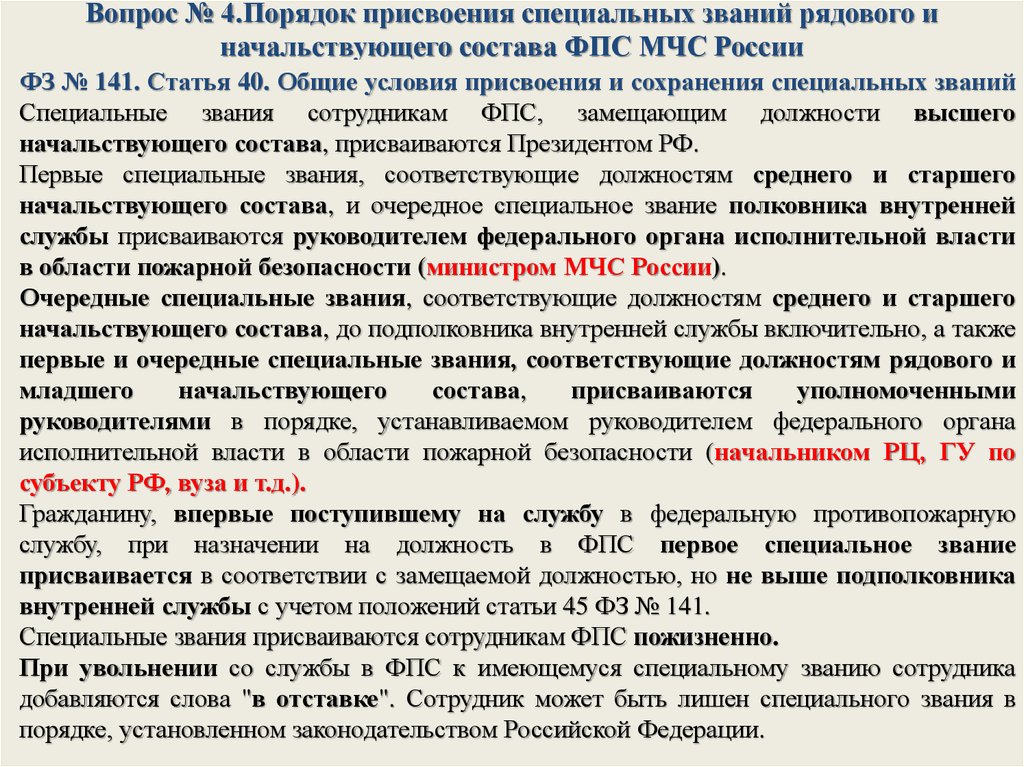 Вопрос № 4.Порядок присвоения специальных званий рядового и начальствующего состава ФПС МЧС России

ФЗ № 141. Статья 40. Общие условия присвоения и сохранения специальных званий

Специальные звания сотрудникам ФПС, замещающим должности высшего начальствующего состава, присваиваются Президентом РФ.

Первые специальные звания, соответствующие должностям среднего и старшего начальствующего состава, и очередное специальное звание полковника внутренней службы присваиваются руководителем федерального органа исполнительной власти в области пожарной безопасности (министром МЧС России).

Очередные специальные звания, соответствующие должностям среднего и старшего начальствующего состава, до подполковника внутренней службы включительно, а также первые и очередные специальные звания, соответствующие должностям рядового и младшего начальствующего состава, присваиваются уполномоченными руководителями в порядке, устанавливаемом руководителем федерального органа исполнительной власти в области пожарной безопасности (начальником РЦ, ГУ по субъекту РФ, вуза и т.д.).

Гражданину, впервые поступившему на службу в федеральную противопожарную службу, при назначении на должность в ФПС первое специальное звание присваивается в соответствии с замещаемой должностью, но не выше подполковника внутренней службы с учетом положений статьи 45 ФЗ № 141.

Специальные звания присваиваются сотрудникам ФПС пожизненно.

При увольнении со службы в ФПС к имеющемуся специальному званию сотрудника добавляются слова "в отставке". Сотрудник может быть лишен специального звания в порядке, установленном законодательством Российской Федерации.